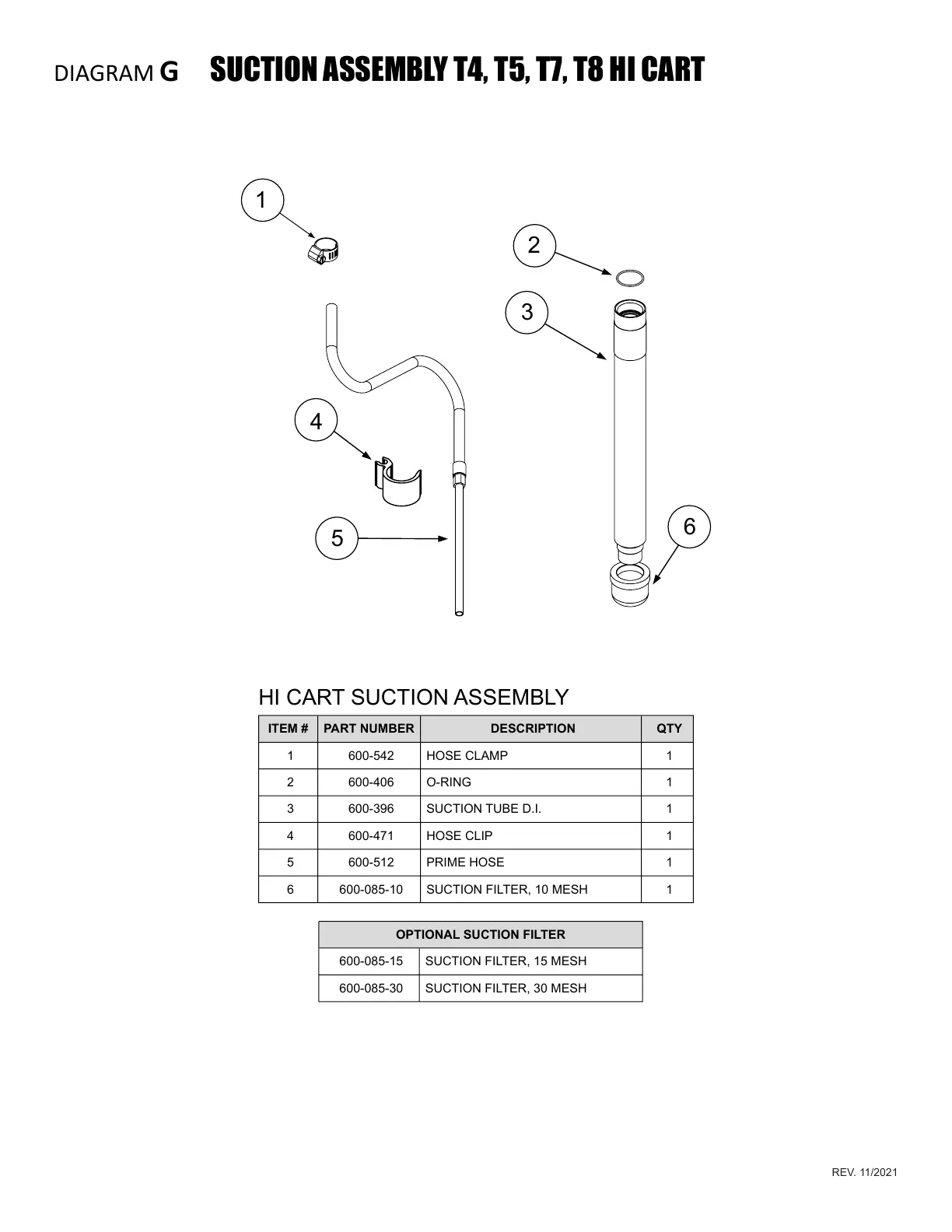 DIAGRAM G SUCTION ASSEMBLY T4, T5, T7, T8 HI CART

1

2

3

4

5

6

HI CART SUCTION ASSEMBLY

| ITEM # | PART NUMBER | DESCRIPTION | QTY |
|---|---|---|---|
| 1 | 600-542 | HOSE CLAMP | 1 |
| 2 | 600-406 | O-RING | 1 |
| 3 | 600-396 | SUCTION TUBE D.I. | 1 |
| 4 | 600-471 | HOSE CLIP | 1 |
| 5 | 600-512 | PRIME HOSE | 1 |
| 6 | 600-085-10 | SUCTION FILTER, 10 MESH | 1 |

| OPTIONAL SUCTION FILTER | |
|---|---|
| 600-085-15 | SUCTION FILTER, 15 MESH |
| 600-085-30 | SUCTION FILTER, 30 MESH |

REV. 11/2021